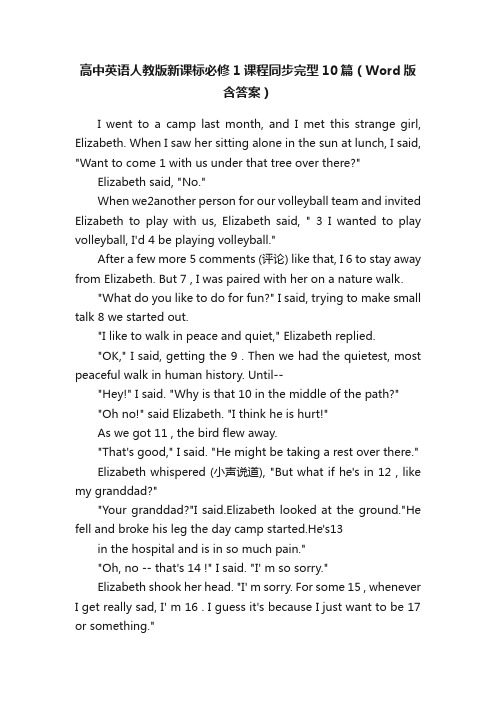 高中英语人教版新课标必修1课程同步完型10篇（Word版含答案）

I went to a camp last month, and I met this strange girl, Elizabeth. When I saw her sitting alone in the sun at lunch, I said, "Want to come 1 with us under that tree over there?"

Elizabeth said, "No."

When we2another person for our volleyball team and invited Elizabeth to play with us, Elizabeth said, " 3 I wanted to play volleyball, I'd 4 be playing volleyball."

After a few more 5 comments (评论) like that, I 6 to stay away from Elizabeth. But 7 , I was paired with her on a nature walk.

"What do you like to do for fun?" I said, trying to make small talk 8 we started out.

"I like to walk in peace and quiet," Elizabeth replied.

"OK," I said, getting the 9 . Then we had the quietest, most peaceful walk in human history. Until--

"Hey!" I said. "Why is that 10 in the middle of the path?"

"Oh no!" said Elizabeth. "I think he is hurt!"

As we got 11 , the bird flew away.

"That's good," I said. "He might be taking a rest over there."

Elizabeth whispered (小声说道), "But what if he's in 12 , like my granddad?"

"Your granddad?"I said.Elizabeth looked at the ground."He fell and broke his leg the day camp started.He's13

in the hospital and is in so much pain."

"Oh, no -- that's 14 !" I said. "I' m so sorry."

Elizabeth shook her head. "I' m sorry. For some 15 , whenever I get really sad, I' m 16 . I guess it's because I just want to be 17 or something."